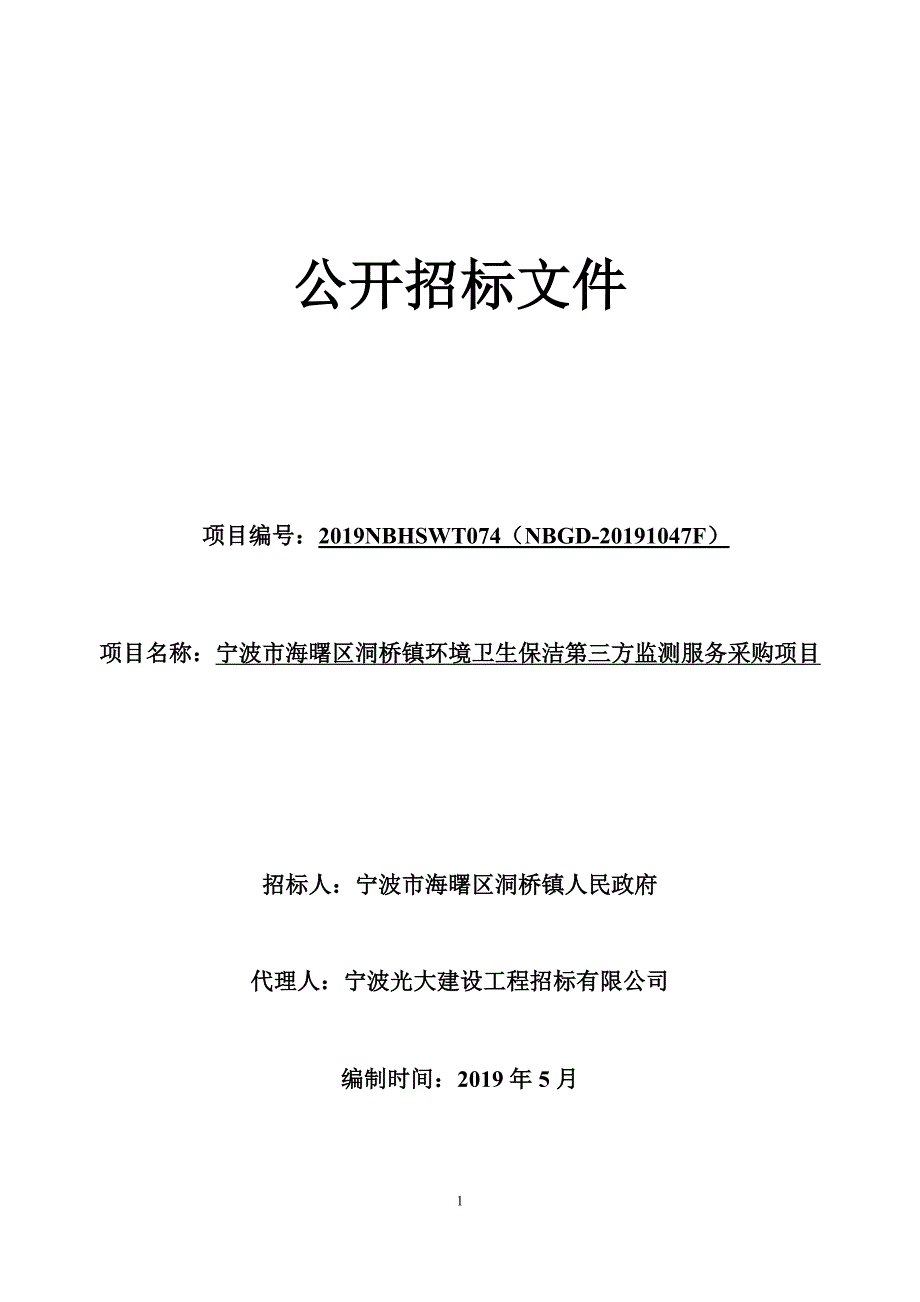 公开招标文件

项目编号：2019NBHSWT074（NBGD-20191047F）

项目名称：宁波市海曙区洞桥镇环境卫生保洁第三方监测服务采购项目

招标人：宁波市海曙区洞桥镇人民政府

代理人：宁波光大建设工程招标有限公司

编制时间：2019 年 5 月

1